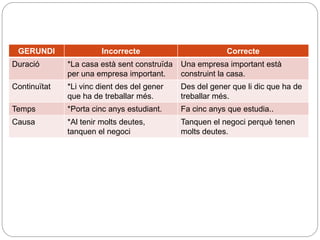 | GERUNDI | Incorrecte | Correcte |
|---|---|---|
| Duració | *La casa està sent construïda per una empresa important. | Una empresa important està construint la casa. |
| Continuïtat | *Li vinc dient des del gener que ha de treballar més. | Des del gener que li dic que ha de treballar més. |
| Temps | *Porta cinc anys estudiant. | Fa cinc anys que estudia.. |
| Causa | *Al tenir molts deutes, tanquen el negoci | Tanquen el negoci perquè tenen molts deutes. |